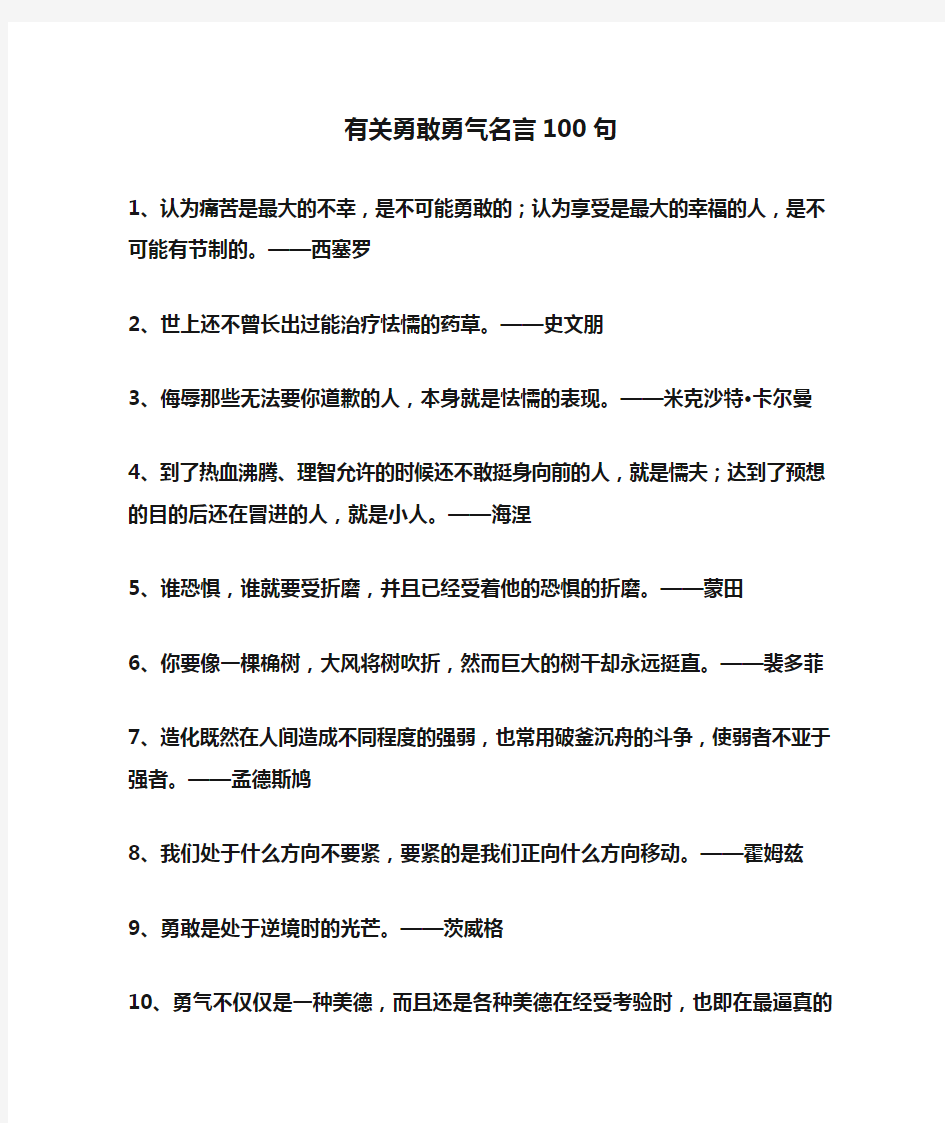 有关勇敢勇气名言100句

1、认为痛苦是最大的不幸，是不可能勇敢的；认为享受是最大的幸福的人，是不可能有节制的。——西塞罗

2、世上还不曾长出过能治疗怯懦的药草。——史文朋

3、侮辱那些无法要你道歉的人，本身就是怯懦的表现。——米克沙特•卡尔曼

4、到了热血沸腾、理智允许的时候还不敢挺身向前的人，就是懦夫；达到了预想的目的后还在冒进的人，就是小人。——海涅

5、谁恐惧，谁就要受折磨，并且已经受着他的恐惧的折磨。——蒙田

6、你要像一棵桷树，大风将树吹折，然而巨大的树干却永远挺直。——裴多菲

7、造化既然在人间造成不同程度的强弱，也常用破釜沉舟的斗争，使弱者不亚于强者。——孟德斯鸠

8、我们处于什么方向不要紧，要紧的是我们正向什么方向移动。——霍姆兹

9、勇敢是处于逆境时的光芒。——茨威格

10、勇气不仅仅是一种美德，而且还是各种美德在经受考验时，也即在最逼真的